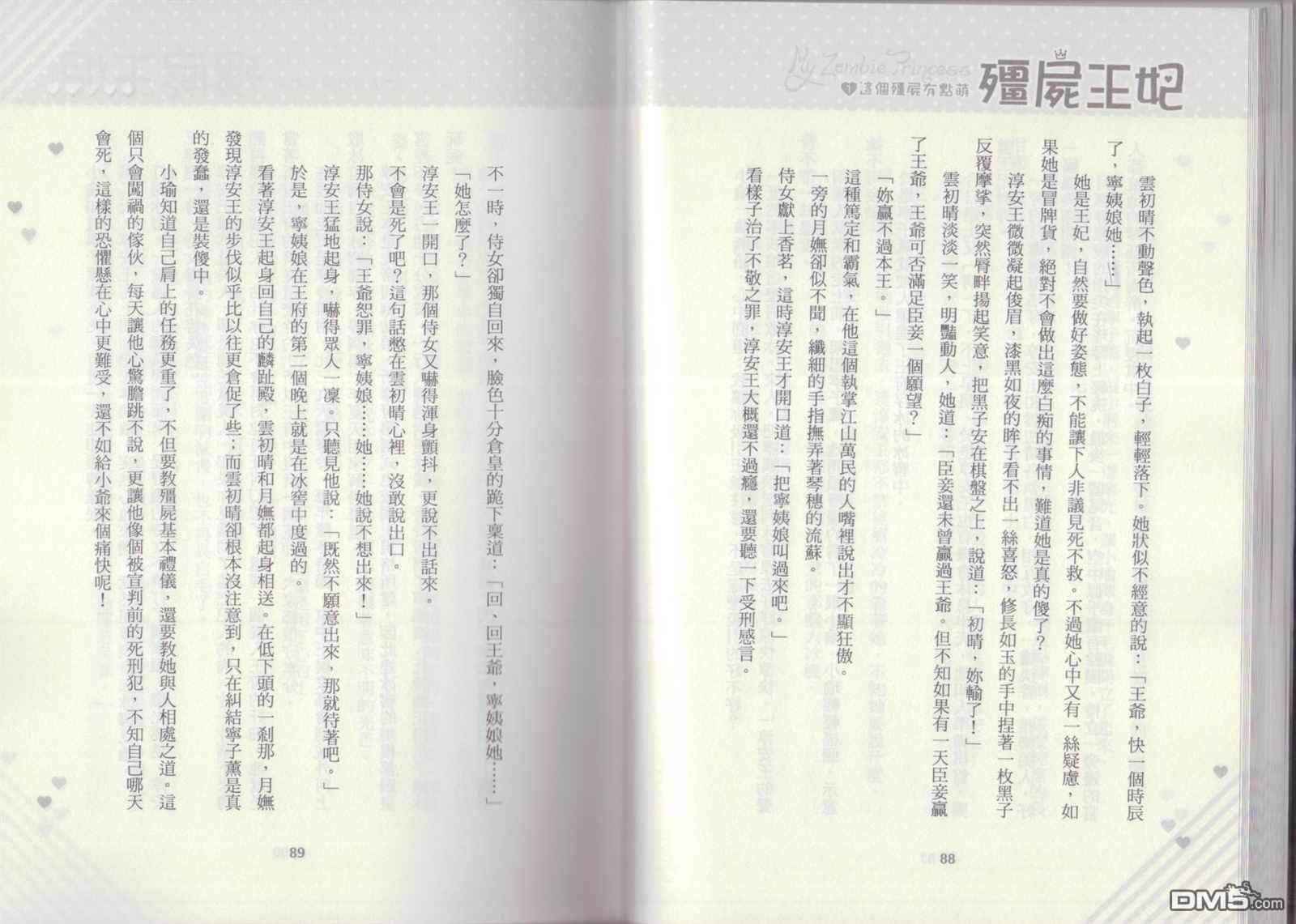 My Zombie Princess
1 這個殭屍有點萌 殭屍王妃

雲初晴不動聲色，執起一枚白子，輕輕落下。她狀似不經意的說：「王爺，快一個時辰了，寧姨娘她……」

她是王妃，自然要做好姿態，不能讓下人非議見死不救。不過她心中又有一絲疑慮，如果她是冒牌貨，絕對不會做出這麼白痴的事情，難道她是真的傻了？

淳安王微微凝起俊眉，漆黑如夜的眸子看不出一絲喜怒，修長如玉的手中捏著一枚黑子反覆摩挲，突然脣畔揚起笑意，把黑子安在棋盤之上，說道：「初晴，妳輸了！」

雲初晴淡淡一笑，明豔動人，她道：「臣妾還未曾贏過王爺。但不知如果有一天臣妾贏了王爺，王爺可否滿足臣妾一個願望？」

「妳贏不過本王。」

這種篤定和霸氣，在他這個執掌江山萬民的人嘴裡說出才不顯狂傲。

一旁的月嫵卻似不聞，纖細的手指撫弄著琴穗的流蘇。

侍女獻上香茗，這時淳安王才開口道：「把寧姨娘叫過來吧。」

看樣子治了不敬之罪，淳安王大概還不過癮，還要聽一下受刑感言。

88

不一時，侍女卻獨自回來，臉色十分倉皇的跪下稟道：「回、回王爺，寧姨娘她……」

「她怎麼了？」

淳安王一開口，那個侍女又嚇得渾身顫抖，更說不出話來。

不會是死了吧？這句話憋在雲初晴心裡，沒敢說出口。

那侍女說：「王爺恕罪，寧姨娘……她……她說不想出來！」

淳安王猛地起身，嚇得眾人一凜。只聽見他說：「既然不願意出來，那就待著吧。」

於是，寧姨娘在王府的第二個晚上就是在冰窖中度過的。

看著淳安王起身回自己的麟趾殿，雲初晴和月嫵都起身相送。在低下頭的一剎那，月嫵發現淳安王的步伐似乎比以往更倉促了些；而雲初晴卻根本沒注意到，只在糾結寧子薰是真的發蠢，還是裝傻中。

小瑜知道自己肩上的任務更重了，不但要教殭屍基本禮儀，還要教她與人相處之道。這個只會闖禍的傢伙，每天讓他心驚膽跳不說，更讓他像個被宣判前的死刑犯，不知自己哪天會死，這樣的恐懼懸在心中更難受，還不如給小爺來個痛快呢！

89

DM5.com